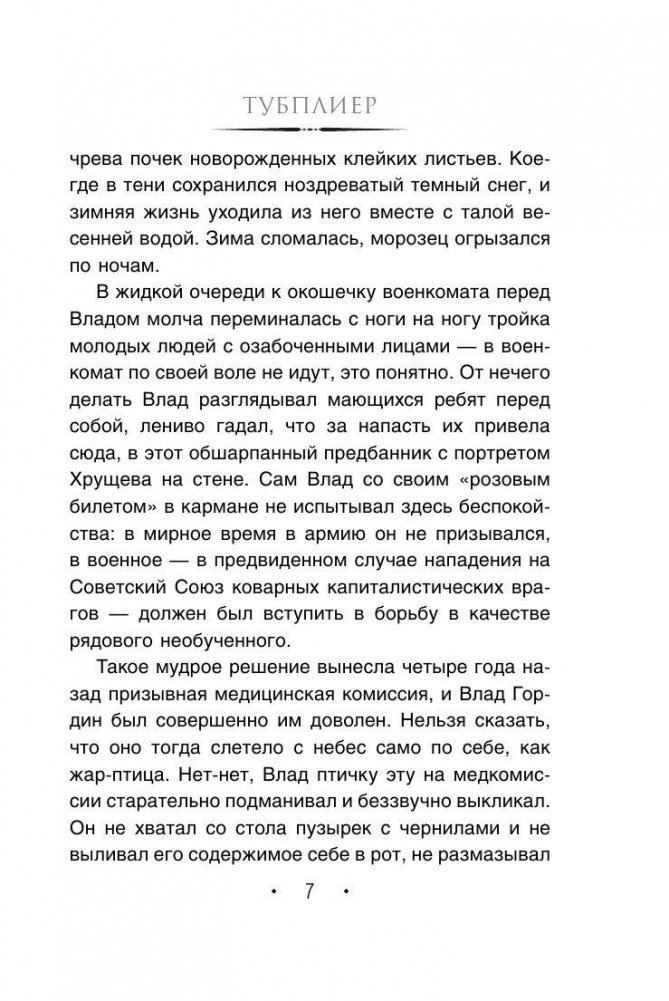 ТУБПЛИЕР

чрева почек новорожденных клейких листьев. Кое-где в тени сохранился ноздреватый темный снег, и зимняя жизнь уходила из него вместе с талой весенней водой. Зима сломалась, морозец огрызался по ночам.

В жидкой очереди к окошечку военкомата перед Владом молча переминалась с ноги на ногу тройка молодых людей с озабоченными лицами — в военкомат по своей воле не идут, это понятно. От нечего делать Влад разглядывал мающихся ребят перед собой, лениво гадал, что за напасть их привела сюда, в этот обшарпанный предбанник с портретом Хрущева на стене. Сам Влад со своим «розовым билетом» в кармане не испытывал здесь беспокойства: в мирное время в армию он не призывался, в военное — в предвиденном случае нападения на Советский Союз коварных капиталистических врагов — должен был вступить в борьбу в качестве рядового необученного.

Такое мудрое решение вынесла четыре года назад призывная медицинская комиссия, и Влад Гордин был совершенно им доволен. Нельзя сказать, что оно тогда слетело с небес само по себе, как жар-птица. Нет-нет, Влад птичку эту на медкомиссии старательно подманивал и беззвучно выкликал. Он не хватал со стола пузырек с чернилами и не выливал его содержимое себе в рот, не размазывал

• 7 •